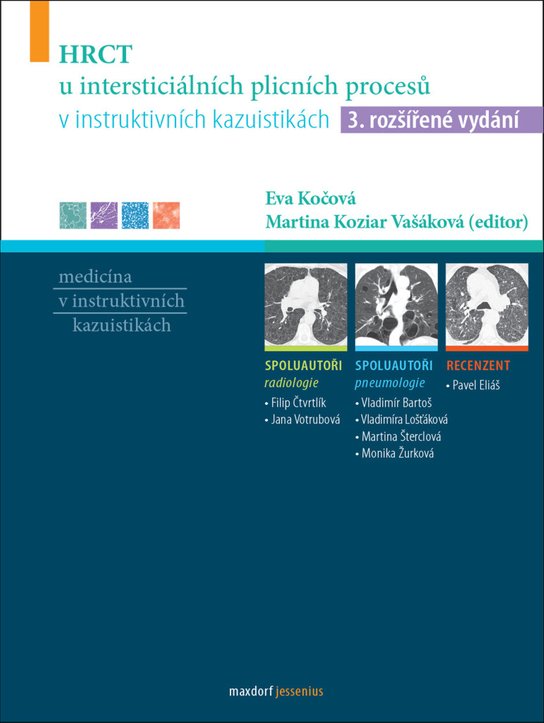 HRCT
u intersticiálních plicních procesů
v instruktivních kazuistikách 3. rozšířené vydání

Eva Kočová
Martina Koziar Vašáková (editor)

medicína
v instruktivních
kazuistikách

SPOLUAUTOŘI
radiologie
• Filip Čtvrtlík
• Jana Votrubová

SPOLUAUTOŘI
pneumologie
• Vladimír Bartoš
• Vladimíra Lošťáková
• Martina Šterclová
• Monika Žurková

RECENZENT
• Pavel Eliáš

maxdorf jessenius